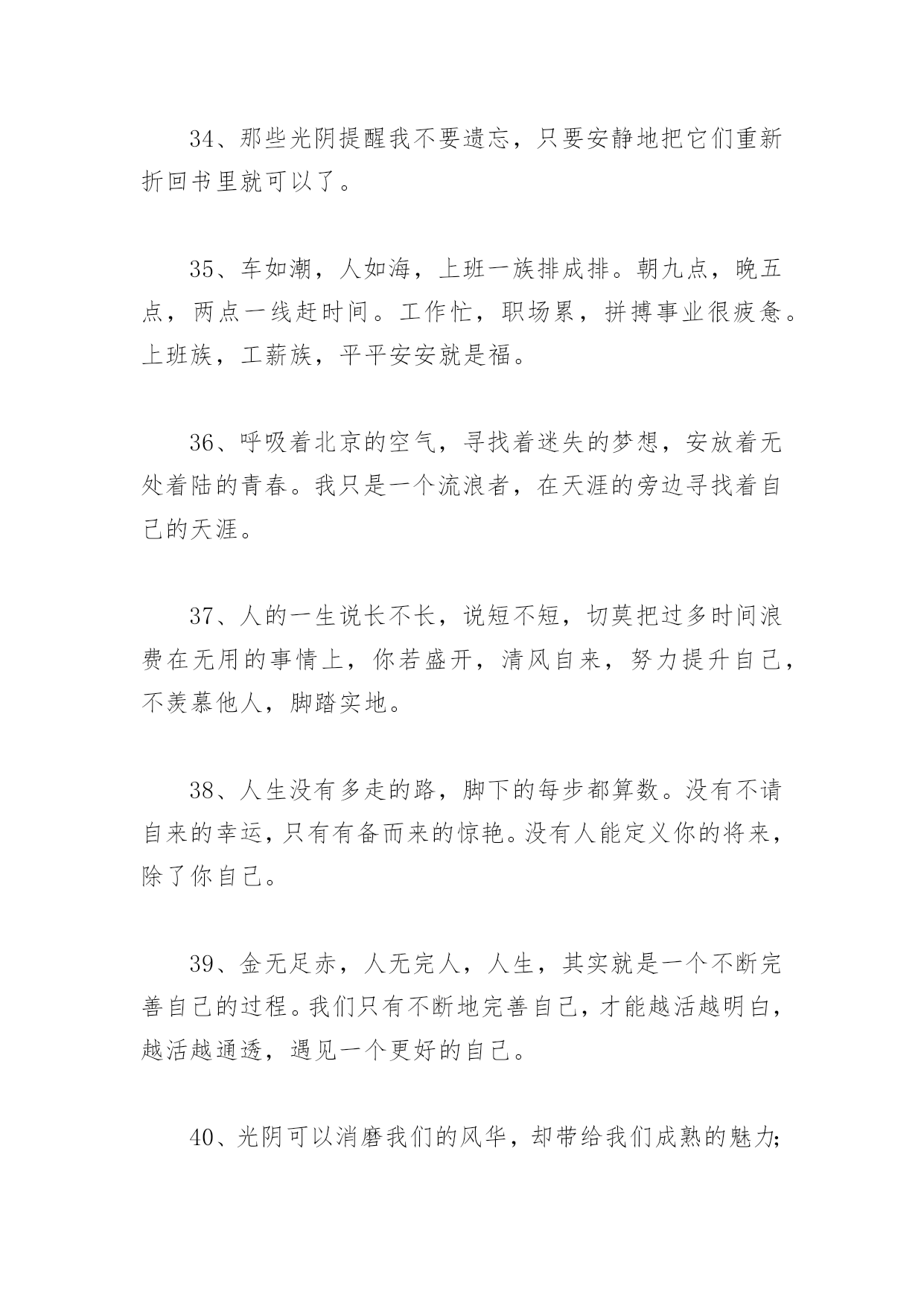 34、那些光阴提醒我不要遗忘，只要安静地把它们重新折回书里就可以了。

35、车如潮，人如海，上班一族排成排。朝九点，晚五点，两点一线赶时间。工作忙，职场累，拼搏事业很疲惫。上班族，工薪族，平平安安就是福。

36、呼吸着北京的空气，寻找着迷失的梦想，安放着无处着陆的青春。我只是一个流浪者，在天涯的旁边寻找着自己的天涯。

37、人的一生说长不长，说短不短，切莫把过多时间浪费在无用的事情上，你若盛开，清风自来，努力提升自己，不羡慕他人，脚踏实地。

38、人生没有多走的路，脚下的每步都算数。没有不请自来的幸运，只有有备而来的惊艳。没有人能定义你的将来，除了你自己。

39、金无足赤，人无完人，人生，其实就是一个不断完善自己的过程。我们只有不断地完善自己，才能越活越明白，越活越通透，遇见一个更好的自己。

40、光阴可以消磨我们的风华，却带给我们成熟的魅力;